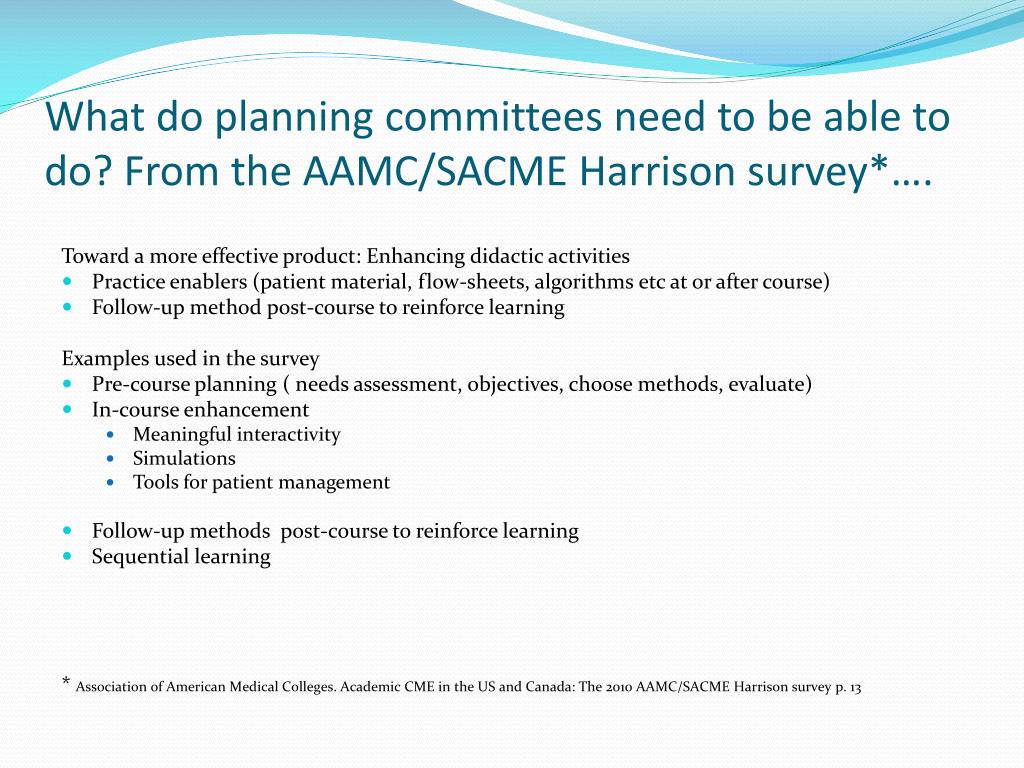 What do planning committees need to be able to do? From the AAMC/SACME Harrison survey*….

Toward a more effective product: Enhancing didactic activities
- Practice enablers (patient material, flow-sheets, algorithms etc at or after course)
- Follow-up method post-course to reinforce learning

Examples used in the survey
- Pre-course planning ( needs assessment, objectives, choose methods, evaluate)
- In-course enhancement
  - Meaningful interactivity
  - Simulations
  - Tools for patient management

- Follow-up methods post-course to reinforce learning
- Sequential learning

* Association of American Medical Colleges. Academic CME in the US and Canada: The 2010 AAMC/SACME Harrison survey p. 13